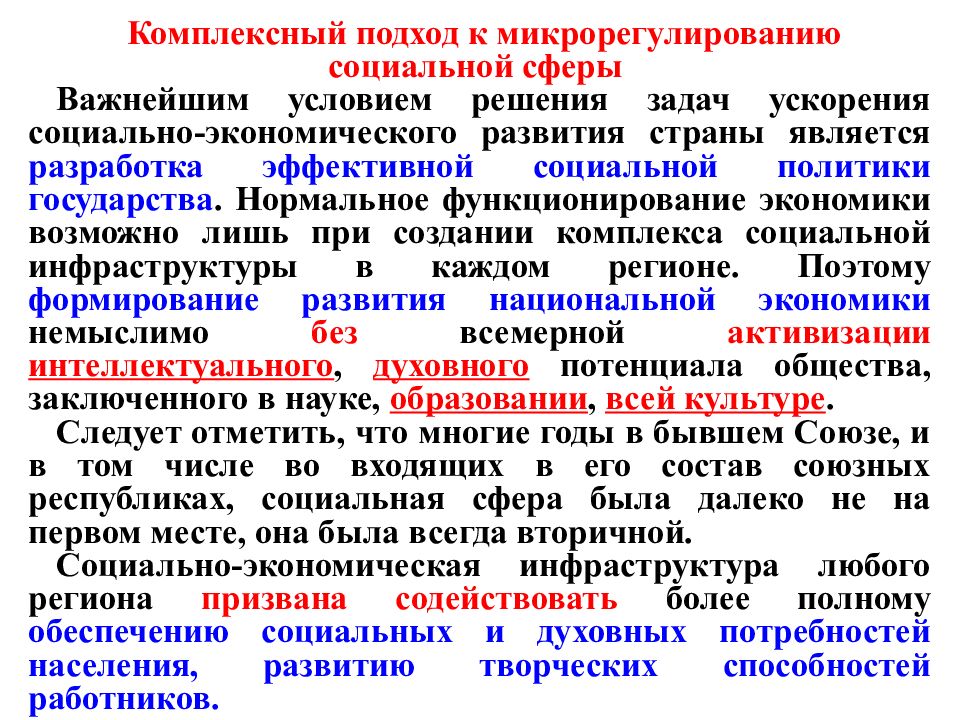 Комплексный подход к микрорегулированию социальной сферы

Важнейшим условием решения задач ускорения социально-экономического развития страны является разработка эффективной социальной политики государства. Нормальное функционирование экономики возможно лишь при создании комплекса социальной инфраструктуры в каждом регионе. Поэтому формирование развития национальной экономики немыслимо без всемерной активизации интеллектуального, духовного потенциала общества, заключенного в науке, образовании, всей культуре.

Следует отметить, что многие годы в бывшем Союзе, и в том числе во входящих в его состав союзных республиках, социальная сфера была далеко не на первом месте, она была всегда вторичной.

Социально-экономическая инфраструктура любого региона призвана содействовать более полному обеспечению социальных и духовных потребностей населения, развитию творческих способностей работников.